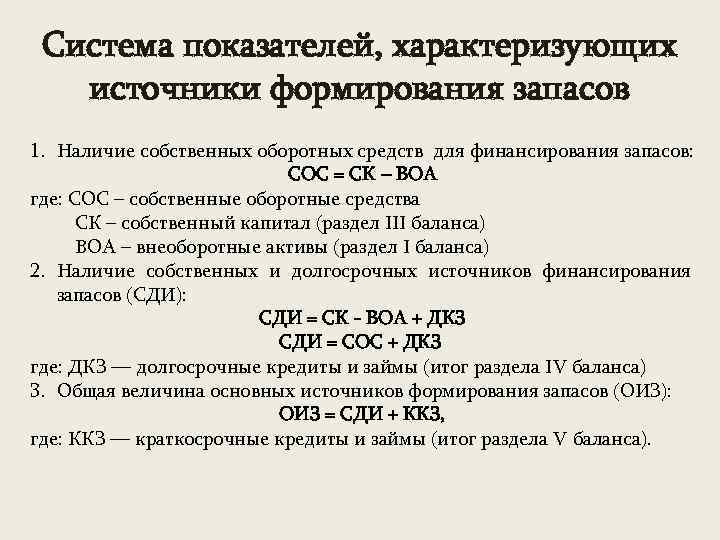 Система показателей, характеризующих источники формирования запасов

1. Наличие собственных оборотных средств для финансирования запасов:

СОС = СК – ВОА

где: СОС – собственные оборотные средства

СК – собственный капитал (раздел III баланса)

ВОА – внеоборотные активы (раздел I баланса)

2. Наличие собственных и долгосрочных источников финансирования запасов (СДИ):

СДИ = СК - ВОА + ДКЗ

СДИ = СОС + ДКЗ

где: ДКЗ — долгосрочные кредиты и займы (итог раздела IV баланса)

3. Общая величина основных источников формирования запасов (ОИЗ):

ОИЗ = СДИ + ККЗ,

где: ККЗ — краткосрочные кредиты и займы (итог раздела V баланса).